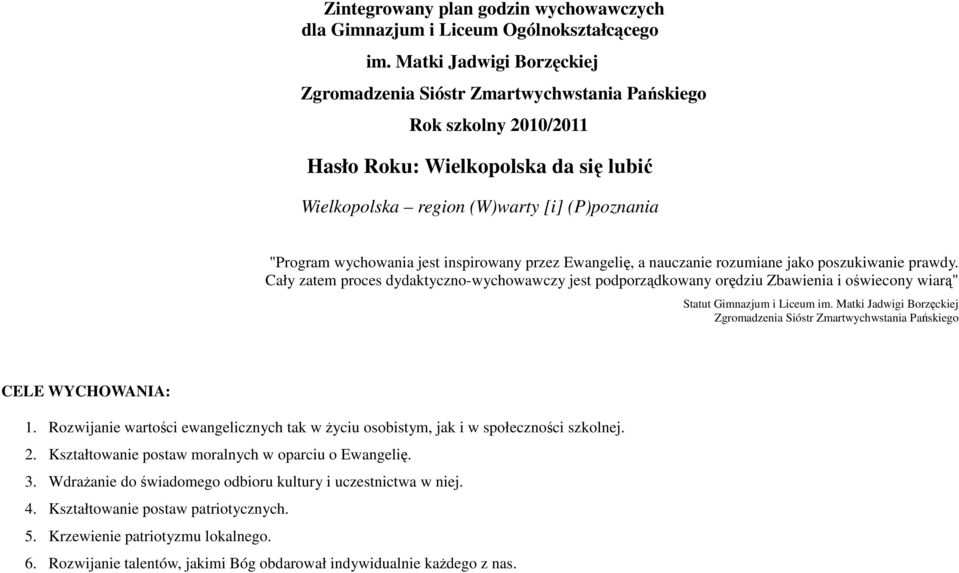 Zintegrowany plan godzin wychowawczych
dla Gimnazjum i Liceum Ogólnokształcącego
im. Matki Jadwigi Borzęckiej
Zgromadzenia Sióstr Zmartwychwstania Pańskiego
Rok szkolny 2010/2011

Hasło Roku: Wielkopolska da się lubić

Wielkopolska – region (W)warty [i] (P)poznania

"Program wychowania jest inspirowany przez Ewangelię, a nauczanie rozumiane jako poszukiwanie prawdy. Cały zatem proces dydaktyczno-wychowawczy jest podporządkowany orędziu Zbawienia i oświecony wiarą"

Statut Gimnazjum i Liceum im. Matki Jadwigi Borzęckiej
Zgromadzenia Sióstr Zmartwychwstania Pańskiego

CELE WYCHOWANIA:

1. Rozwijanie wartości ewangelicznych tak w życiu osobistym, jak i w społeczności szkolnej.
2. Kształtowanie postaw moralnych w oparciu o Ewangelię.
3. Wdrażanie do świadomego odbioru kultury i uczestnictwa w niej.
4. Kształtowanie postaw patriotycznych.
5. Krzewienie patriotyzmu lokalnego.
6. Rozwijanie talentów, jakimi Bóg obdarował indywidualnie każdego z nas.